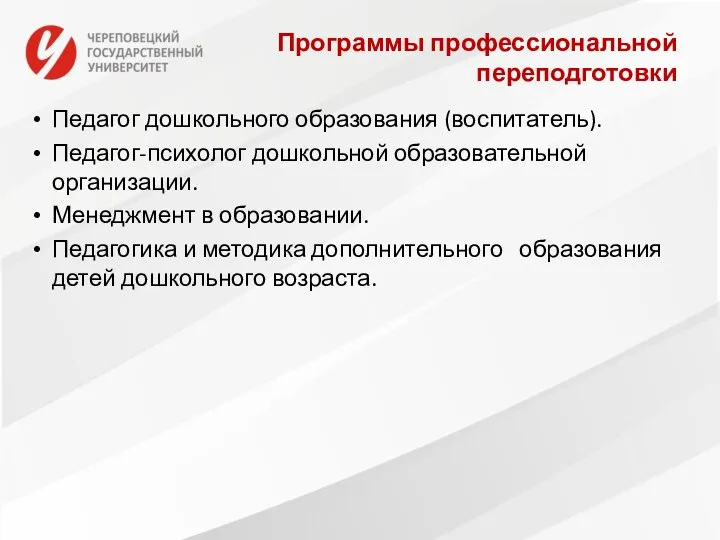 ЧЕРЕПОВЕЦКИЙ
ГОСУДАРСТВЕННЫЙ
УНИВЕРСИТЕТ

Программы профессиональной переподготовки

• Педагог дошкольного образования (воспитатель).
• Педагог-психолог дошкольной образовательной организации.
• Менеджмент в образовании.
• Педагогика и методика дополнительного образования детей дошкольного возраста.